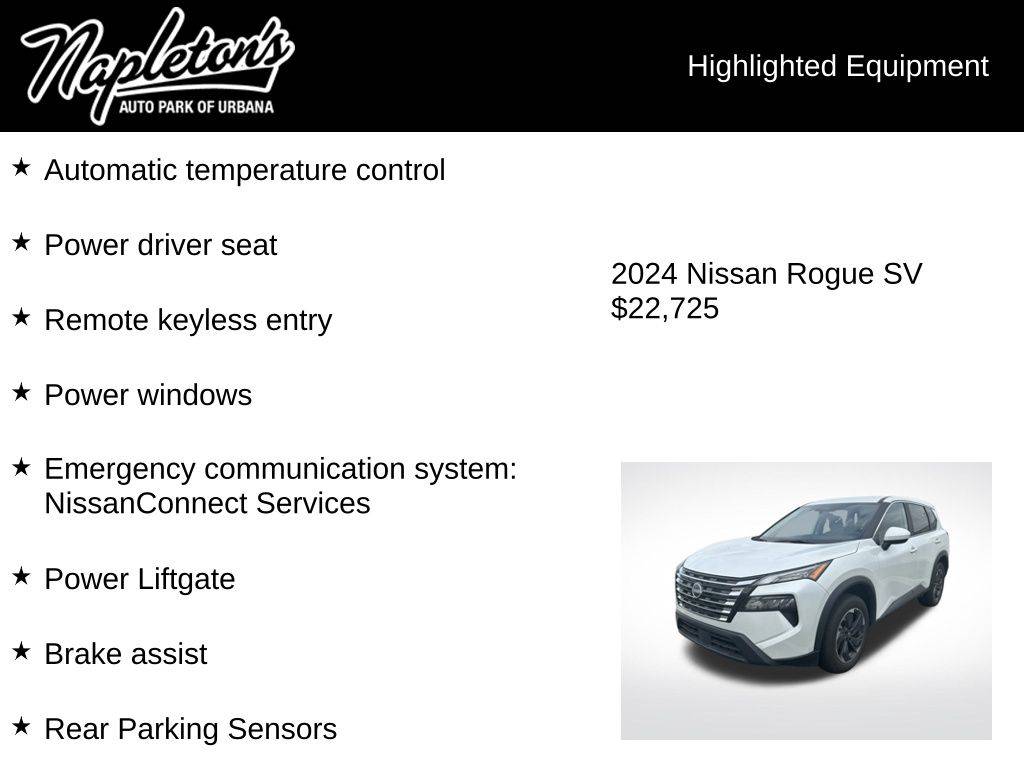 Napleton's
AUTO PARK OF URBANA

Highlighted Equipment

★ Automatic temperature control

★ Power driver seat

★ Remote keyless entry

★ Power windows

★ Emergency communication system: NissanConnect Services

★ Power Liftgate

★ Brake assist

★ Rear Parking Sensors

2024 Nissan Rogue SV
$22,725